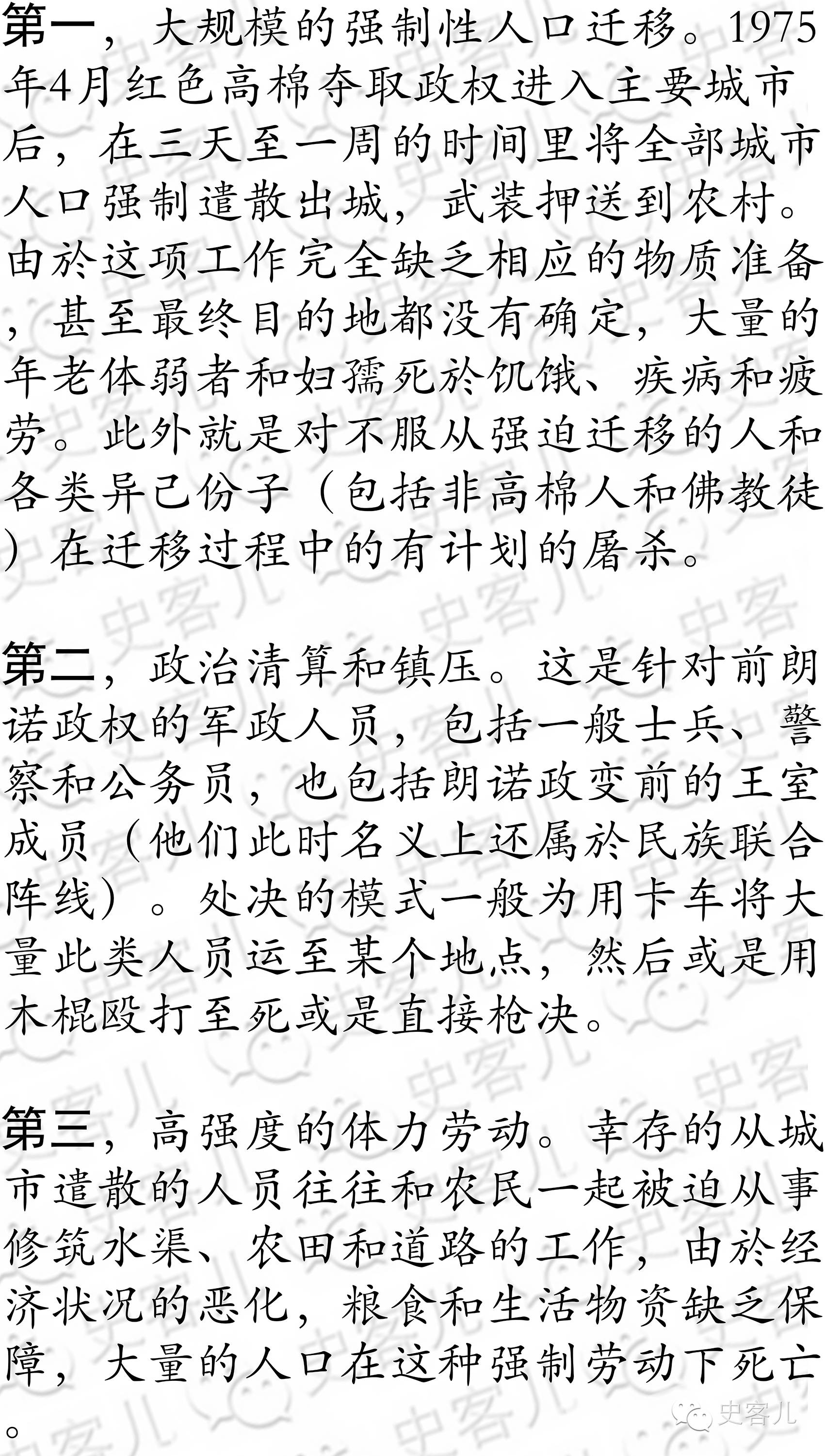 第一，大规模的强制性人口迁移。1975年4月红色高棉夺取政权进入主要城市后，在三天至一周的时间里将全部城市人口强制遣散出城，武装押送到农村。由於这项工作完全缺乏相应的物质准备，甚至最终目的地都没有确定，大量的年老体弱者和妇孺死於饥饿、疾病和疲劳。此外就是对不服从强迫迁移的人和各类异己份子（包括非高棉人和佛教徒）在迁移过程中的有计划的屠杀。

第二，政治清算和镇压。这是针对前朗诺政权的军政人员，包括一般士兵、警察和公务员，也包括朗诺政变前的王室成员（他们此时名义上还属於民族联合阵线）。处决的模式一般为用卡车将大量此类人员运至某个地点，然后或是用木棍殴打至死或是直接枪决。

第三，高强度的体力劳动。幸存的从城市遣散的人员往往和农民一起被迫从事修筑水渠、农田和道路的工作，由於经济状况的恶化，粮食和生活物资缺乏保障，大量的人口在这种强制劳动下死亡。

史客儿